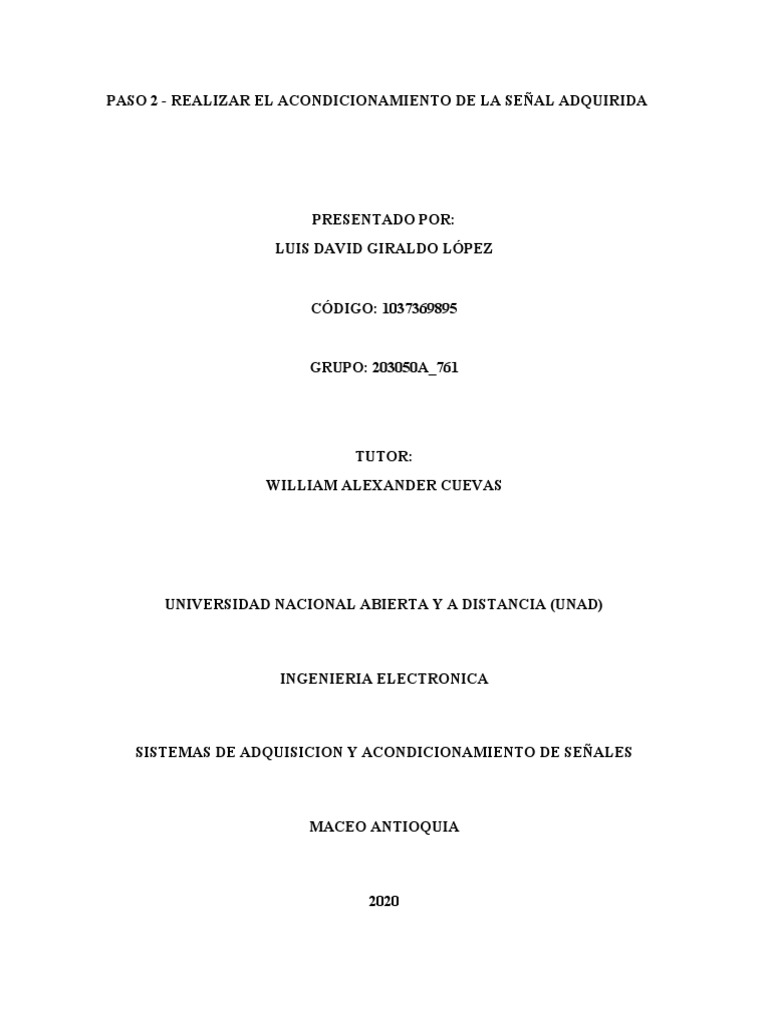 PASO 2 - REALIZAR EL ACONDICIONAMIENTO DE LA SEÑAL ADQUIRIDA

PRESENTADO POR:
LUIS DAVID GIRALDO LÓPEZ

CÓDIGO: 1037369895

GRUPO: 203050A_761

TUTOR:
WILLIAM ALEXANDER CUEVAS

UNIVERSIDAD NACIONAL ABIERTA Y A DISTANCIA (UNAD)

INGENIERIA ELECTRONICA

SISTEMAS DE ADQUISICION Y ACONDICIONAMIENTO DE SEÑALES

MACEO ANTIOQUIA

2020